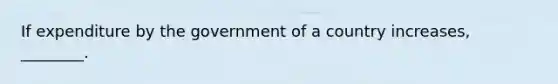 If expenditure by the government of a country increases, ________.